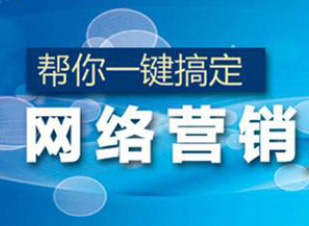 帮你一键搞定

网络营销